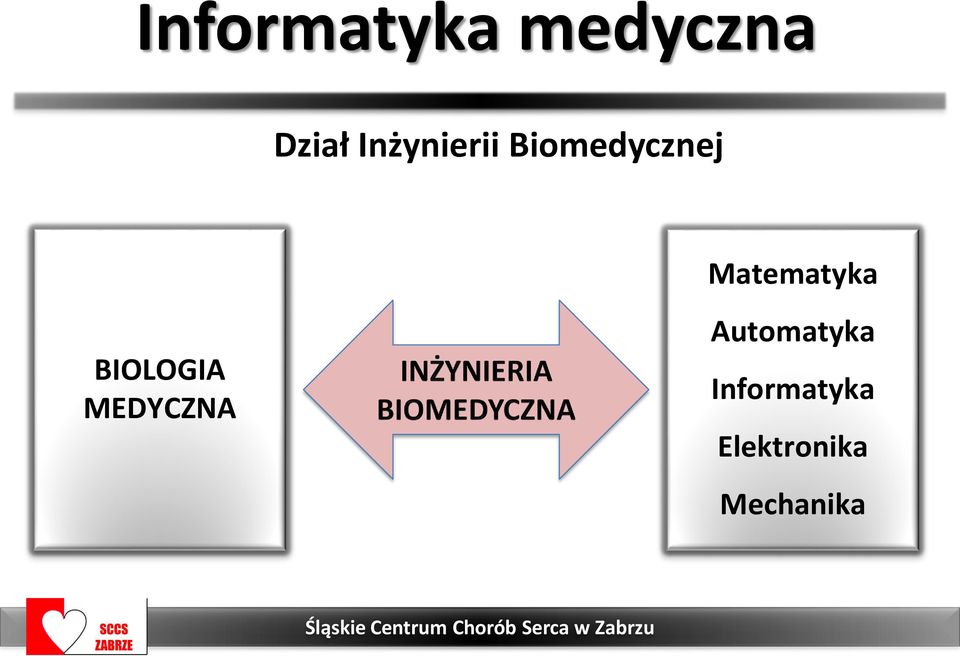 Informatyka medyczna

Dział Inżynierii Biomedycznej

BIOLOGIA MEDYCZNA

INŻYNIERIA BIOMEDYCZNA

Matematyka

Automatyka

Informatyka

Elektronika

Mechanika

SCCS ZABRZE

Śląskie Centrum Chorób Serca w Zabrzu